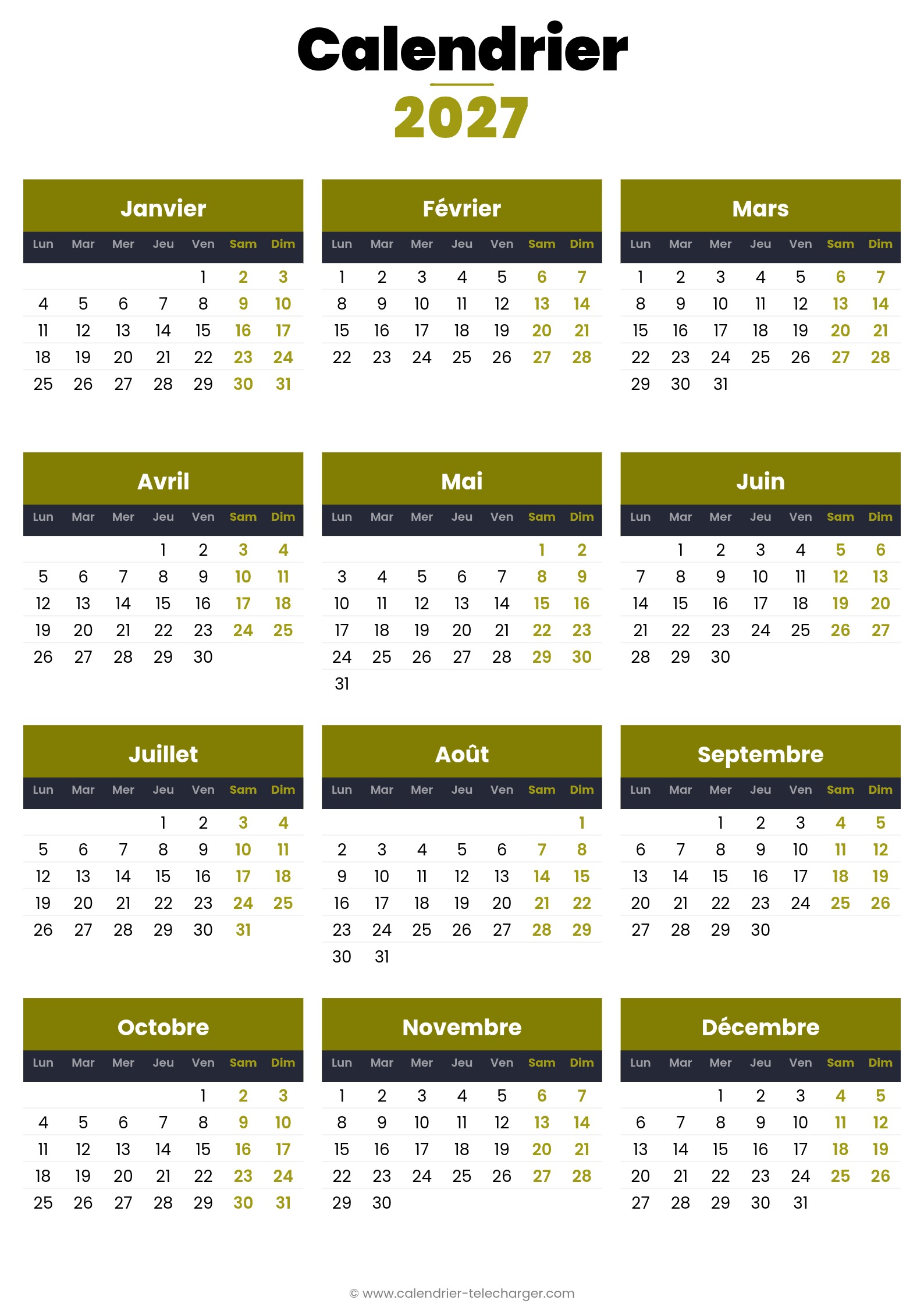 Calendrier
2027

Janvier

| Lun | Mar | Mer | Jeu | Ven | Sam | Dim |
|---|---|---|---|---|---|---|
| | | | | 1 | 2 | 3 |
| 4 | 5 | 6 | 7 | 8 | 9 | 10 |
| 11 | 12 | 13 | 14 | 15 | 16 | 17 |
| 18 | 19 | 20 | 21 | 22 | 23 | 24 |
| 25 | 26 | 27 | 28 | 29 | 30 | 31 |

Février

| Lun | Mar | Mer | Jeu | Ven | Sam | Dim |
|---|---|---|---|---|---|---|
| 1 | 2 | 3 | 4 | 5 | 6 | 7 |
| 8 | 9 | 10 | 11 | 12 | 13 | 14 |
| 15 | 16 | 17 | 18 | 19 | 20 | 21 |
| 22 | 23 | 24 | 25 | 26 | 27 | 28 |

Mars

| Lun | Mar | Mer | Jeu | Ven | Sam | Dim |
|---|---|---|---|---|---|---|
| 1 | 2 | 3 | 4 | 5 | 6 | 7 |
| 8 | 9 | 10 | 11 | 12 | 13 | 14 |
| 15 | 16 | 17 | 18 | 19 | 20 | 21 |
| 22 | 23 | 24 | 25 | 26 | 27 | 28 |
| 29 | 30 | 31 | | | | |

Avril

| Lun | Mar | Mer | Jeu | Ven | Sam | Dim |
|---|---|---|---|---|---|---|
| | | | 1 | 2 | 3 | 4 |
| 5 | 6 | 7 | 8 | 9 | 10 | 11 |
| 12 | 13 | 14 | 15 | 16 | 17 | 18 |
| 19 | 20 | 21 | 22 | 23 | 24 | 25 |
| 26 | 27 | 28 | 29 | 30 | | |

Mai

| Lun | Mar | Mer | Jeu | Ven | Sam | Dim |
|---|---|---|---|---|---|---|
| | | | | | 1 | 2 |
| 3 | 4 | 5 | 6 | 7 | 8 | 9 |
| 10 | 11 | 12 | 13 | 14 | 15 | 16 |
| 17 | 18 | 19 | 20 | 21 | 22 | 23 |
| 24 | 25 | 26 | 27 | 28 | 29 | 30 |
| 31 | | | | | | |

Juin

| Lun | Mar | Mer | Jeu | Ven | Sam | Dim |
|---|---|---|---|---|---|---|
| | 1 | 2 | 3 | 4 | 5 | 6 |
| 7 | 8 | 9 | 10 | 11 | 12 | 13 |
| 14 | 15 | 16 | 17 | 18 | 19 | 20 |
| 21 | 22 | 23 | 24 | 25 | 26 | 27 |
| 28 | 29 | 30 | | | | |

Juillet

| Lun | Mar | Mer | Jeu | Ven | Sam | Dim |
|---|---|---|---|---|---|---|
| | | | 1 | 2 | 3 | 4 |
| 5 | 6 | 7 | 8 | 9 | 10 | 11 |
| 12 | 13 | 14 | 15 | 16 | 17 | 18 |
| 19 | 20 | 21 | 22 | 23 | 24 | 25 |
| 26 | 27 | 28 | 29 | 30 | 31 | |

Août

| Lun | Mar | Mer | Jeu | Ven | Sam | Dim |
|---|---|---|---|---|---|---|
| | | | | | | 1 |
| 2 | 3 | 4 | 5 | 6 | 7 | 8 |
| 9 | 10 | 11 | 12 | 13 | 14 | 15 |
| 16 | 17 | 18 | 19 | 20 | 21 | 22 |
| 23 | 24 | 25 | 26 | 27 | 28 | 29 |
| 30 | 31 | | | | | |

Septembre

| Lun | Mar | Mer | Jeu | Ven | Sam | Dim |
|---|---|---|---|---|---|---|
| | | 1 | 2 | 3 | 4 | 5 |
| 6 | 7 | 8 | 9 | 10 | 11 | 12 |
| 13 | 14 | 15 | 16 | 17 | 18 | 19 |
| 20 | 21 | 22 | 23 | 24 | 25 | 26 |
| 27 | 28 | 29 | 30 | | | |

Octobre

| Lun | Mar | Mer | Jeu | Ven | Sam | Dim |
|---|---|---|---|---|---|---|
| | | | | 1 | 2 | 3 |
| 4 | 5 | 6 | 7 | 8 | 9 | 10 |
| 11 | 12 | 13 | 14 | 15 | 16 | 17 |
| 18 | 19 | 20 | 21 | 22 | 23 | 24 |
| 25 | 26 | 27 | 28 | 29 | 30 | 31 |

Novembre

| Lun | Mar | Mer | Jeu | Ven | Sam | Dim |
|---|---|---|---|---|---|---|
| 1 | 2 | 3 | 4 | 5 | 6 | 7 |
| 8 | 9 | 10 | 11 | 12 | 13 | 14 |
| 15 | 16 | 17 | 18 | 19 | 20 | 21 |
| 22 | 23 | 24 | 25 | 26 | 27 | 28 |
| 29 | 30 | | | | | |

Décembre

| Lun | Mar | Mer | Jeu | Ven | Sam | Dim |
|---|---|---|---|---|---|---|
| | | 1 | 2 | 3 | 4 | 5 |
| 6 | 7 | 8 | 9 | 10 | 11 | 12 |
| 13 | 14 | 15 | 16 | 17 | 18 | 19 |
| 20 | 21 | 22 | 23 | 24 | 25 | 26 |
| 27 | 28 | 29 | 30 | 31 | | |

© www.calendrier-telecharger.com